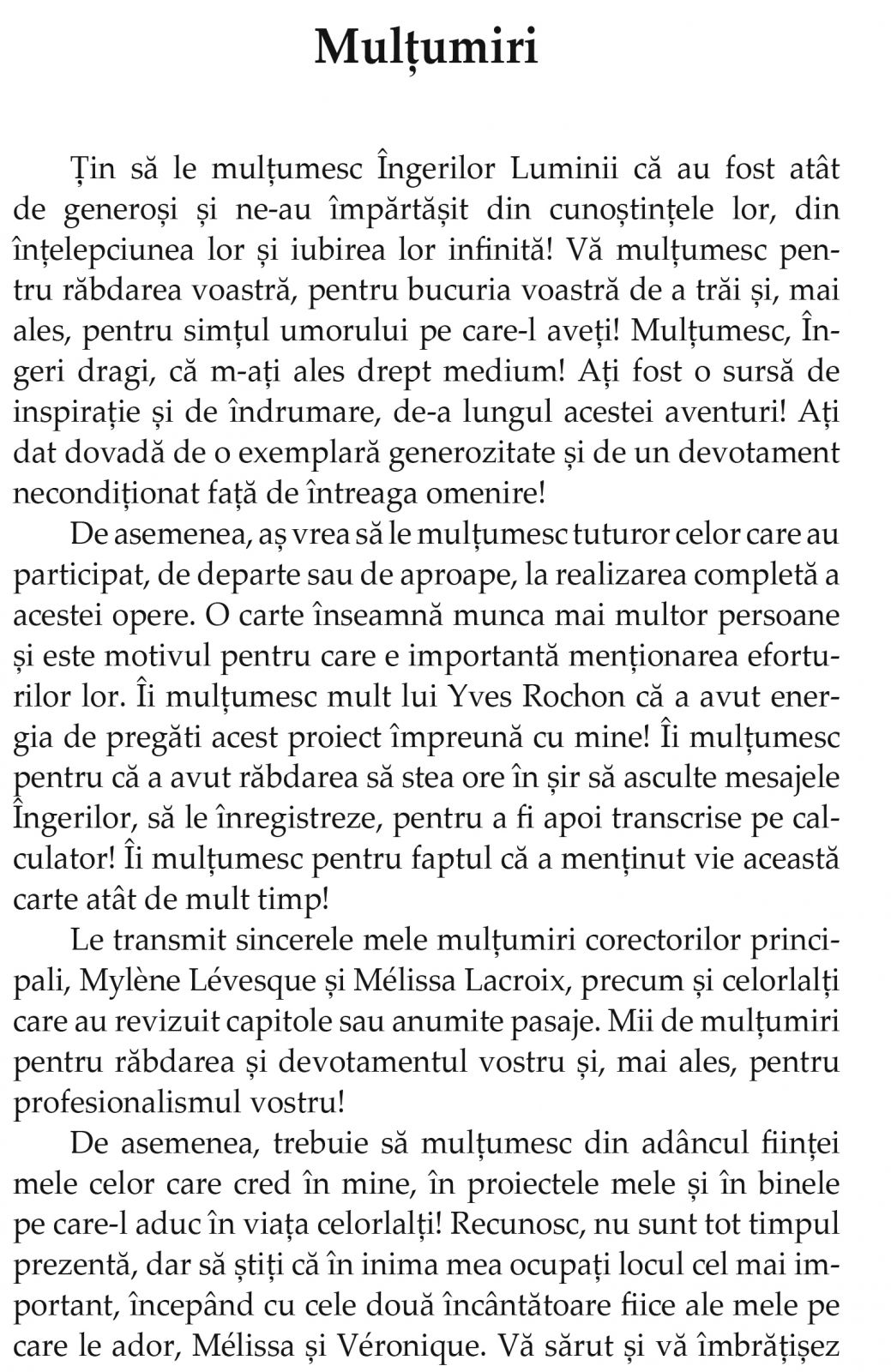 Mulțumiri

Țin să le mulțumesc Îngerilor Luminii că au fost atât de generoși și ne-au împărtășit din cunoștințele lor, din înțelepciunea lor și iubirea lor infinită! Vă mulțumesc pentru răbdarea voastră, pentru bucuria voastră de a trăi și, mai ales, pentru simțul umorului pe care-l aveți! Mulțumesc, Îngeri dragi, că m-ați ales drept medium! Ați fost o sursă de inspirație și de îndrumare, de-a lungul acestei aventuri! Ați dat dovadă de o exemplară generozitate și de un devotament necondiționat față de întreaga omenire!

De asemenea, aș vrea să le mulțumesc tuturor celor care au participat, de departe sau de aproape, la realizarea completă a acestei opere. O carte înseamnă munca mai multor persoane și este motivul pentru care e importantă menționarea eforturilor lor. Îi mulțumesc mult lui Yves Rochon că a avut energia de pregăti acest proiect împreună cu mine! Îi mulțumesc pentru că a avut răbdarea să stea ore în șir să asculte mesajele Îngerilor, să le înregistreze, pentru a fi apoi transcrise pe calculator! Îi mulțumesc pentru faptul că a menținut vie această carte atât de mult timp!

Le transmit sincerele mele mulțumiri corectorilor principali, Mylène Lévesque și Mélissa Lacroix, precum și celorlalți care au revizuit capitole sau anumite pasaje. Mii de mulțumiri pentru răbdarea și devotamentul vostru și, mai ales, pentru profesionalismul vostru!

De asemenea, trebuie să mulțumesc din adâncul ființei mele celor care cred în mine, în proiectele mele și în binele pe care-l aduc în viața celorlalți! Recunosc, nu sunt tot timpul prezentă, dar să știți că în inima mea ocupați locul cel mai important, începând cu cele două încântătoare fiice ale mele pe care le ador, Mélissa și Véronique. Vă sărut și vă îmbrățișez